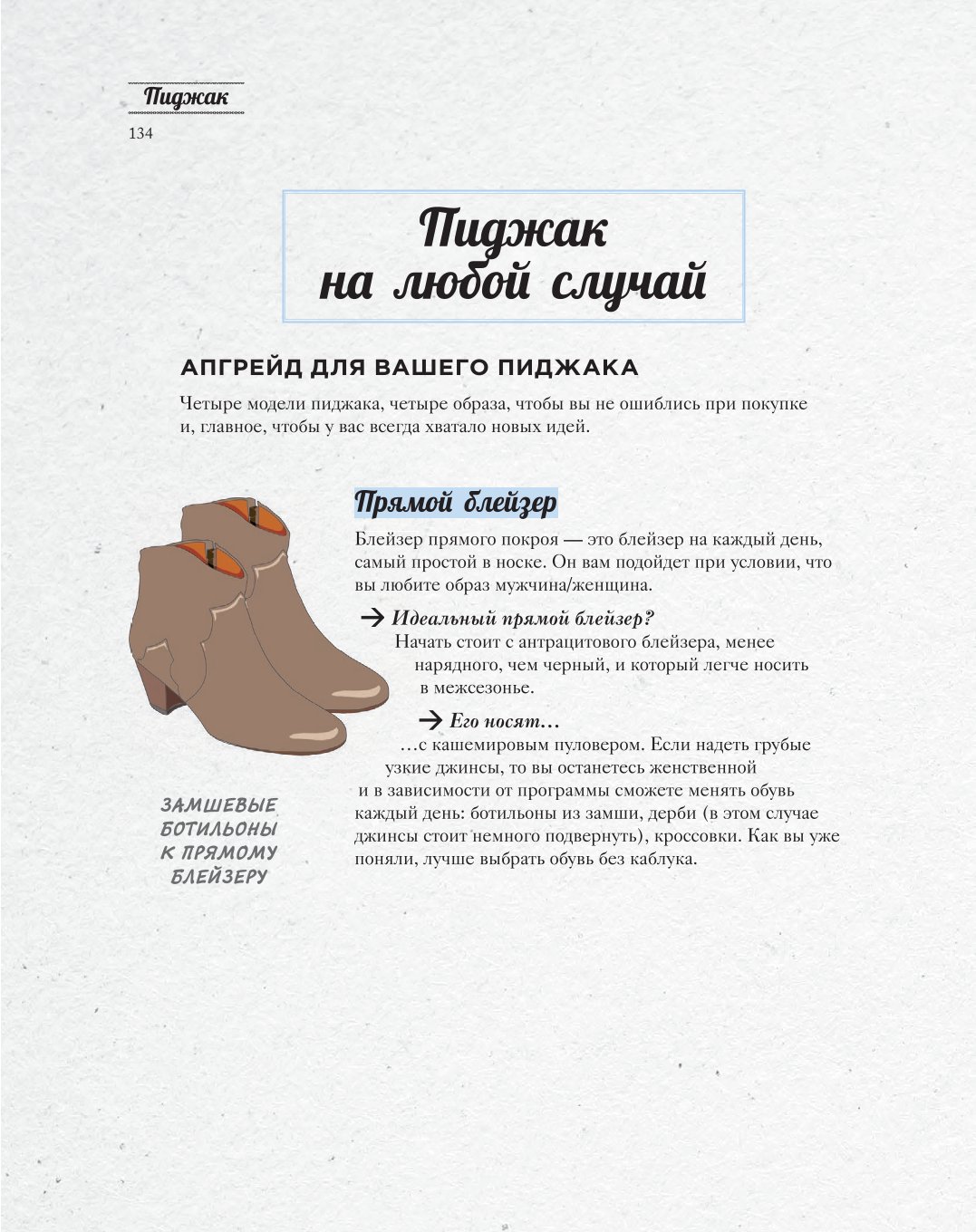 Пиджак
134

Пиджак
на любой случай

АПГРЕЙД ДЛЯ ВАШЕГО ПИДЖАКА

Четыре модели пиджака, четыре образа, чтобы вы не ошиблись при покупке и, главное, чтобы у вас всегда хватало новых идей.

Прямой блейзер

Блейзер прямого покроя — это блейзер на каждый день, самый простой в носке. Он вам подойдет при условии, что вы любите образ мужчина/женщина.

→ Идеальный прямой блейзер?
Начать стоит с антрацитового блейзера, менее нарядного, чем черный, и который легче носить в межсезонье.

→ Его носят…
…с кашемировым пуловером. Если надеть грубые узкие джинсы, то вы останетесь женственной и в зависимости от программы сможете менять обувь каждый день: ботильоны из замши, дерби (в этом случае джинсы стоит немного подвернуть), кроссовки. Как вы уже поняли, лучше выбрать обувь без каблука.

ЗАМШЕВЫЕ
БОТИЛЬОНЫ
К ПРЯМОМУ
БЛЕЙЗЕРУ